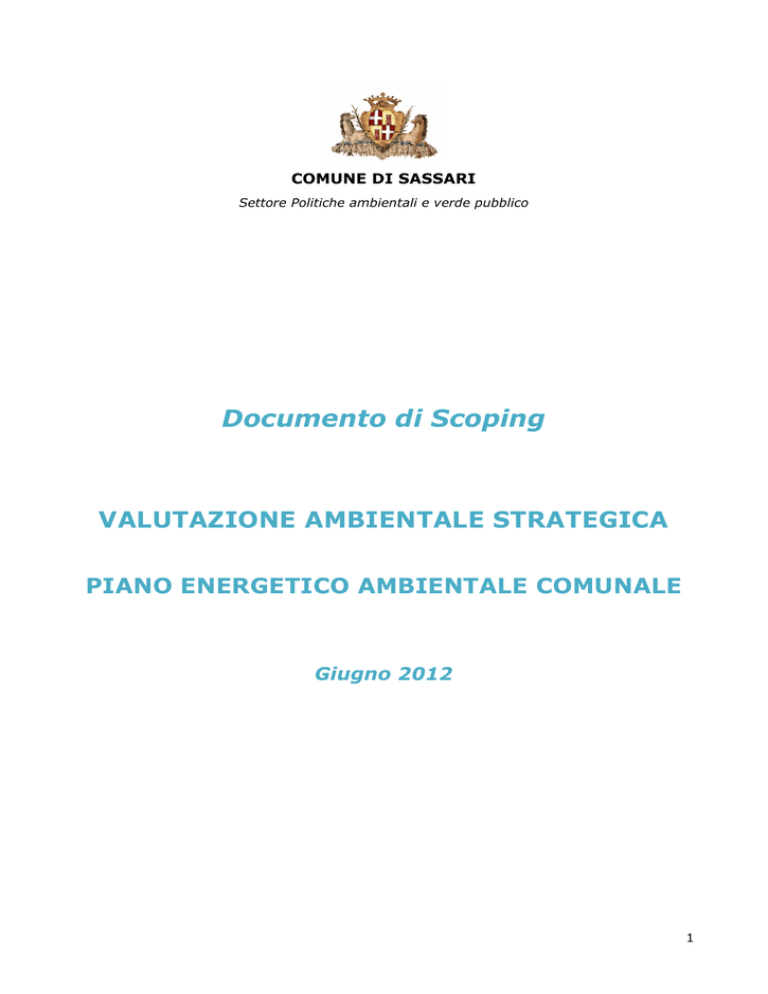 COMUNE DI SASSARI

Settore Politiche ambientali e verde pubblico

Documento di Scoping

VALUTAZIONE AMBIENTALE STRATEGICA

PIANO ENERGETICO AMBIENTALE COMUNALE

Giugno 2012

1